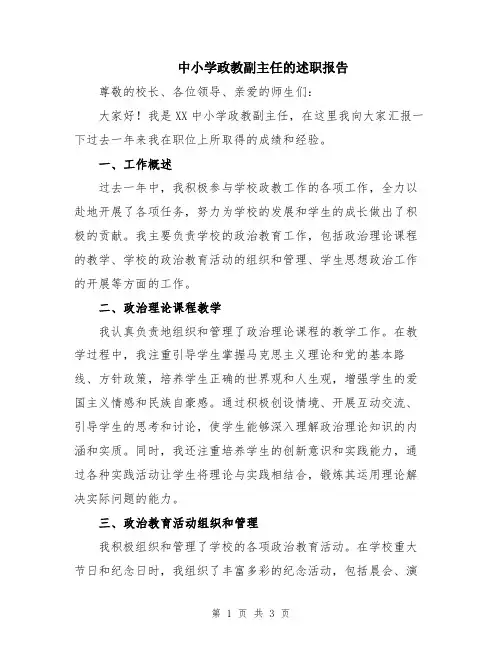 中小学政教副主任的述职报告

尊敬的校长、各位领导、亲爱的师生们:

大家好！我是XX中小学政教副主任，在这里我向大家汇报一下过去一年来我在职位上所取得的成绩和经验。

一、工作概述

过去一年中，我积极参与学校政教工作的各项工作，全力以赴地开展了各项任务，努力为学校的发展和学生的成长做出了积极的贡献。我主要负责学校的政治教育工作，包括政治理论课程的教学、学校的政治教育活动的组织和管理、学生思想政治工作的开展等方面的工作。

二、政治理论课程教学

我认真负责地组织和管理了政治理论课程的教学工作。在教学过程中，我注重引导学生掌握马克思主义理论和党的基本路线、方针政策，培养学生正确的世界观和人生观，增强学生的爱国主义情感和民族自豪感。通过积极创设情境、开展互动交流、引导学生的思考和讨论，使学生能够深入理解政治理论知识的内涵和实质。同时，我还注重培养学生的创新意识和实践能力，通过各种实践活动让学生将理论与实践相结合，锻炼其运用理论解决实际问题的能力。

三、政治教育活动组织和管理

我积极组织和管理了学校的各项政治教育活动。在学校重大节日和纪念日时，我组织了丰富多彩的纪念活动，包括晨会、演

第 1 页 共 3 页